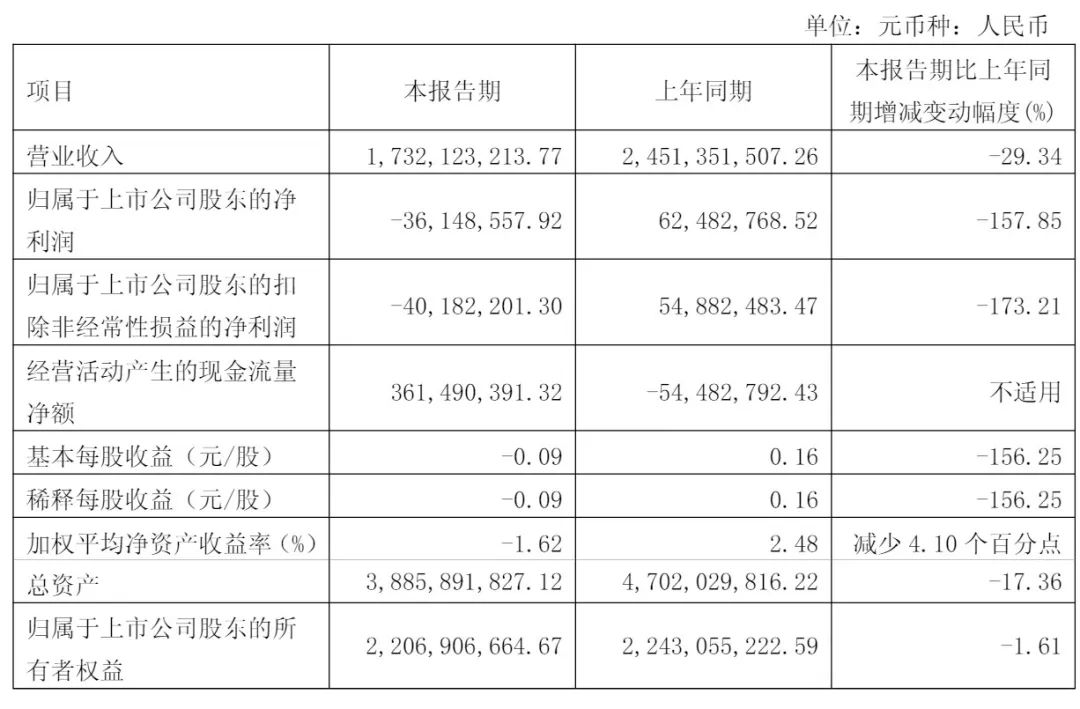 单位：元币种：人民币

| 项目 | 本报告期 | 上年同期 | 本报告期比上年同期增减变动幅度(%) |
|---|---|---|---|
| 营业收入 | 1,732,123,213.77 | 2,451,351,507.26 | -29.34 |
| 归属于上市公司股东的净利润 | -36,148,557.92 | 62,482,768.52 | -157.85 |
| 归属于上市公司股东的扣除非经常性损益的净利润 | -40,182,201.30 | 54,882,483.47 | -173.21 |
| 经营活动产生的现金流量净额 | 361,490,391.32 | -54,482,792.43 | 不适用 |
| 基本每股收益（元/股） | -0.09 | 0.16 | -156.25 |
| 稀释每股收益（元/股） | -0.09 | 0.16 | -156.25 |
| 加权平均净资产收益率(%) | -1.62 | 2.48 | 减少4.10个百分点 |
| 总资产 | 3,885,891,827.12 | 4,702,029,816.22 | -17.36 |
| 归属于上市公司股东的所有者权益 | 2,206,906,664.67 | 2,243,055,222.59 | -1.61 |